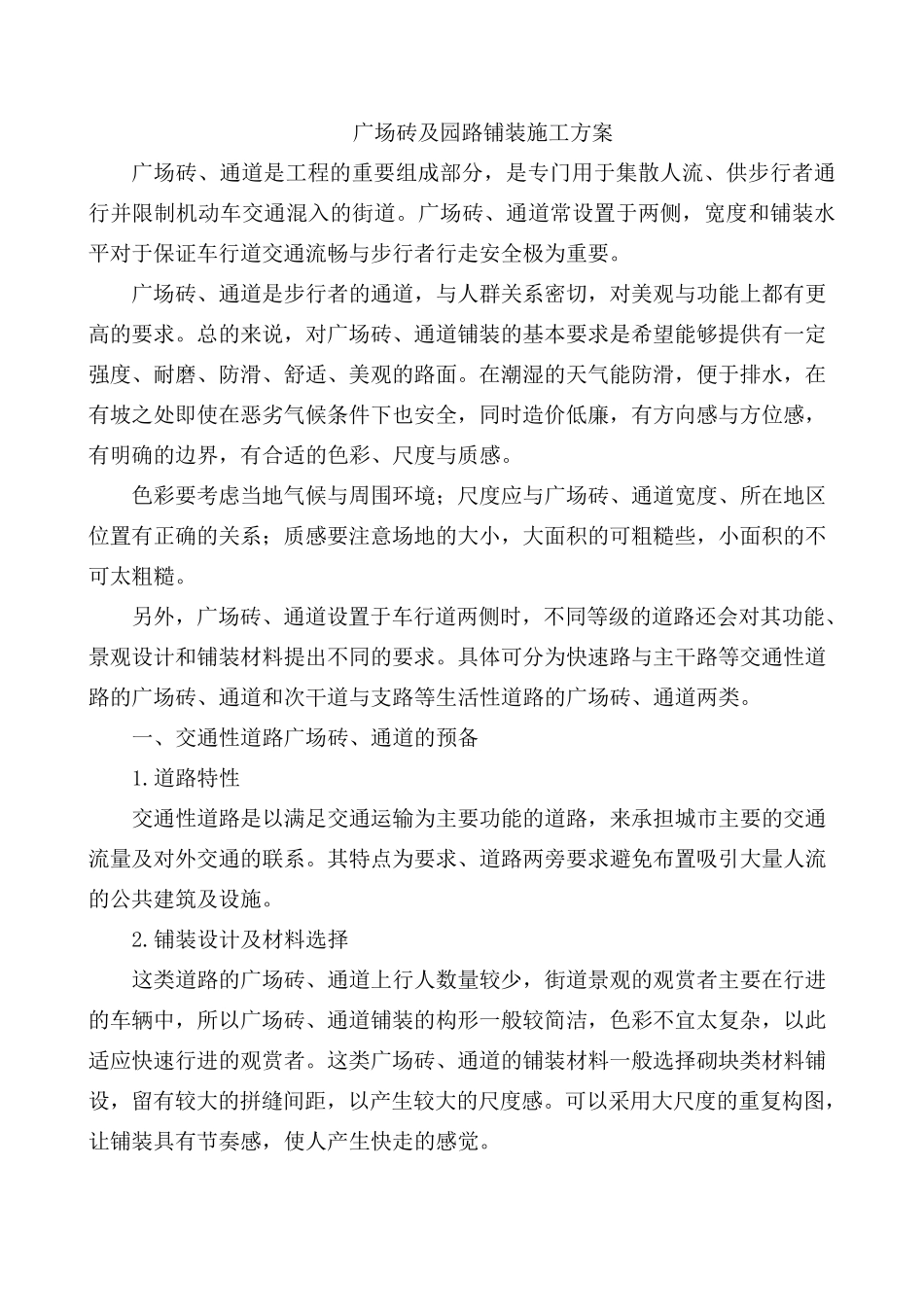 广场砖及园路铺装施工方案

广场砖、通道是工程的重要组成部分，是专门用于集散人流、供步行者通行并限制机动车交通混入的街道。广场砖、通道常设置于两侧，宽度和铺装水平对于保证车行道交通流畅与步行者行走安全极为重要。

广场砖、通道是步行者的通道，与人群关系密切，对美观与功能上都有更高的要求。总的来说，对广场砖、通道铺装的基本要求是希望能够提供有一定强度、耐磨、防滑、舒适、美观的路面。在潮湿的天气能防滑，便于排水，在有坡之处即使在恶劣气候条件下也安全，同时造价低廉，有方向感与方位感，有明确的边界，有合适的色彩、尺度与质感。

色彩要考虑当地气候与周围环境；尺度应与广场砖、通道宽度、所在地区位置有正确的关系；质感要注意场地的大小，大面积的可粗糙些，小面积的不可太粗糙。

另外，广场砖、通道设置于车行道两侧时，不同等级的道路还会对其功能、景观设计和铺装材料提出不同的要求。具体可分为快速路与主干路等交通性道路的广场砖、通道和次干道与支路等生活性道路的广场砖、通道两类。

一、交通性道路广场砖、通道的预备

1.道路特性

交通性道路是以满足交通运输为主要功能的道路，来承担城市主要的交通流量及对外交通的联系。其特点为要求、道路两旁要求避免布置吸引大量人流的公共建筑及设施。

2.铺装设计及材料选择

这类道路的广场砖、通道上行人数量较少，街道景观的观赏者主要在行进的车辆中，所以广场砖、通道铺装的构形一般较简洁，色彩不宜太复杂，以此适应快速行进的观赏者。这类广场砖、通道的铺装材料一般选择砌块类材料铺设，留有较大的拼缝间距，以产生较大的尺度感。可以采用大尺度的重复构图，让铺装具有节奏感，使人产生快走的感觉。